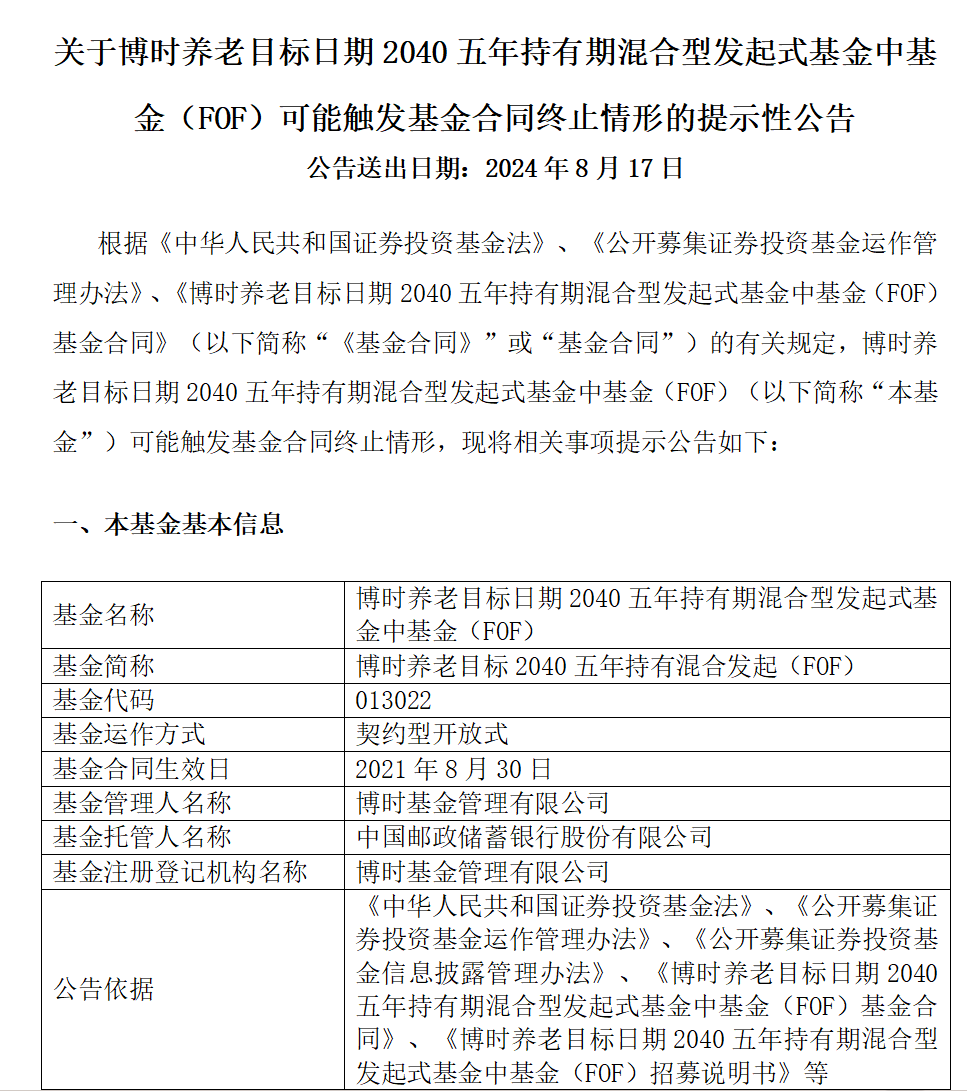 关于博时养老目标日期 2040 五年持有期混合型发起式基金中基金（FOF）可能触发基金合同终止情形的提示性公告

公告送出日期：2024 年 8 月 17 日

根据《中华人民共和国证券投资基金法》、《公开募集证券投资基金运作管理办法》、《博时养老目标日期 2040 五年持有期混合型发起式基金中基金（FOF）基金合同》（以下简称“《基金合同》”或“基金合同”）的有关规定，博时养老目标日期 2040 五年持有期混合型发起式基金中基金（FOF）（以下简称“本基金”）可能触发基金合同终止情形，现将相关事项提示公告如下：

一、本基金基本信息

| 基金名称 | 博时养老目标日期 2040 五年持有期混合型发起式基金中基金（FOF） |
|---|---|
| 基金简称 | 博时养老目标 2040 五年持有混合发起（FOF） |
| 基金代码 | 013022 |
| 基金运作方式 | 契约型开放式 |
| 基金合同生效日 | 2021 年 8 月 30 日 |
| 基金管理人名称 | 博时基金管理有限公司 |
| 基金托管人名称 | 中国邮政储蓄银行股份有限公司 |
| 基金注册登记机构名称 | 博时基金管理有限公司 |
| 公告依据 | 《中华人民共和国证券投资基金法》、《公开募集证券投资基金运作管理办法》、《公开募集证券投资基金信息披露管理办法》、《博时养老目标日期 2040 五年持有期混合型发起式基金中基金（FOF）基金合同》、《博时养老目标日期 2040 五年持有期混合型发起式基金中基金（FOF）招募说明书》等 |